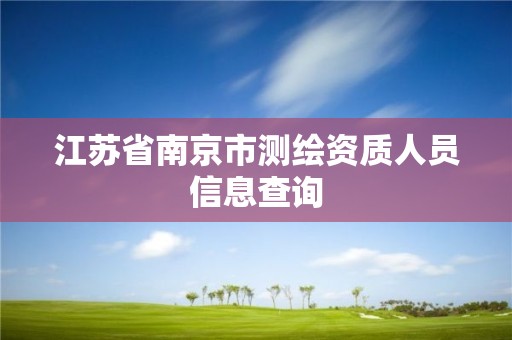 江苏省南京市测绘资质人员信息查询